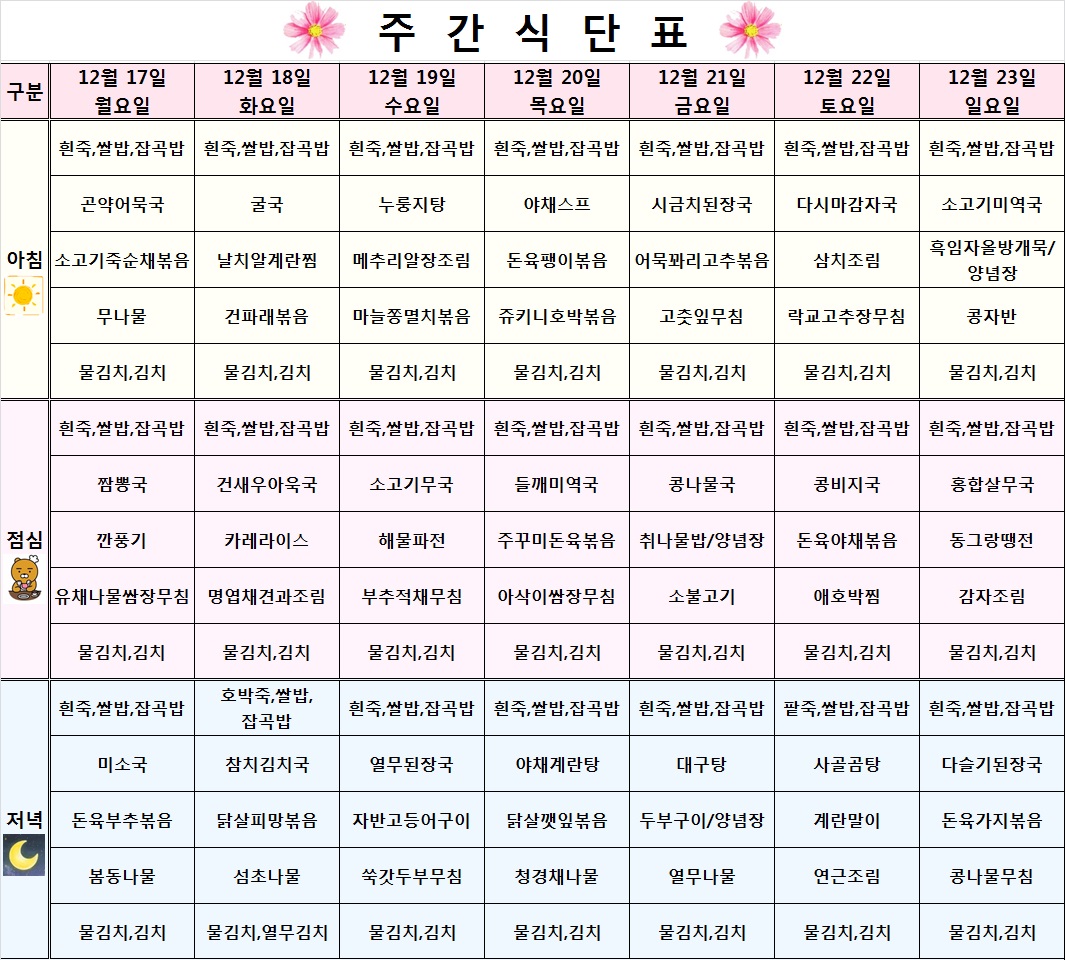 주 간 식 단 표

| 구분 | 12월 17일 월요일 | 12월 18일 화요일 | 12월 19일 수요일 | 12월 20일 목요일 | 12월 21일 금요일 | 12월 22일 토요일 | 12월 23일 일요일 |
|---|---|---|---|---|---|---|---|
| 아침 | 흰죽,쌀밥,잡곡밥 | 흰죽,쌀밥,잡곡밥 | 흰죽,쌀밥,잡곡밥 | 흰죽,쌀밥,잡곡밥 | 흰죽,쌀밥,잡곡밥 | 흰죽,쌀밥,잡곡밥 | 흰죽,쌀밥,잡곡밥 |
| | 곤약어묵국 | 굴국 | 누룽지탕 | 야채스프 | 시금치된장국 | 다시마감자국 | 소고기미역국 |
| | 소고기죽순채볶음 | 날치알계란찜 | 메추리알장조림 | 돈육팽이볶음 | 어묵꽈리고추볶음 | 삼치조림 | 흑임자올방개묵/양념장 |
| | 무나물 | 건파래볶음 | 마늘쫑멸치볶음 | 쥬키니호박볶음 | 고춧잎무침 | 락교고추장무침 | 콩자반 |
| | 물김치,김치 | 물김치,김치 | 물김치,김치 | 물김치,김치 | 물김치,김치 | 물김치,김치 | 물김치,김치 |
| 점심 | 흰죽,쌀밥,잡곡밥 | 흰죽,쌀밥,잡곡밥 | 흰죽,쌀밥,잡곡밥 | 흰죽,쌀밥,잡곡밥 | 흰죽,쌀밥,잡곡밥 | 흰죽,쌀밥,잡곡밥 | 흰죽,쌀밥,잡곡밥 |
| | 짬뽕국 | 건새우아욱국 | 소고기무국 | 들깨미역국 | 콩나물국 | 콩비지국 | 홍합살무국 |
| | 깐풍기 | 카레라이스 | 해물파전 | 주꾸미돈육볶음 | 취나물밥/양념장 | 돈육야채볶음 | 동그랑땡전 |
| | 유채나물쌈장무침 | 명엽채견과조림 | 부추적채무침 | 아삭이쌈장무침 | 소불고기 | 애호박찜 | 감자조림 |
| | 물김치,김치 | 물김치,김치 | 물김치,김치 | 물김치,김치 | 물김치,김치 | 물김치,김치 | 물김치,김치 |
| 저녁 | 흰죽,쌀밥,잡곡밥 | 호박죽,쌀밥,잡곡밥 | 흰죽,쌀밥,잡곡밥 | 흰죽,쌀밥,잡곡밥 | 흰죽,쌀밥,잡곡밥 | 팥죽,쌀밥,잡곡밥 | 흰죽,쌀밥,잡곡밥 |
| | 미소국 | 참치김치국 | 열무된장국 | 야채계란탕 | 대구탕 | 사골곰탕 | 다슬기된장국 |
| | 돈육부추볶음 | 닭살피망볶음 | 자반고등어구이 | 닭살깻잎볶음 | 두부구이/양념장 | 계란말이 | 돈육가지볶음 |
| | 봄동나물 | 섬초나물 | 쑥갓두부무침 | 청경채나물 | 열무나물 | 연근조림 | 콩나물무침 |
| | 물김치,김치 | 물김치,열무김치 | 물김치,김치 | 물김치,김치 | 물김치,김치 | 물김치,김치 | 물김치,김치 |